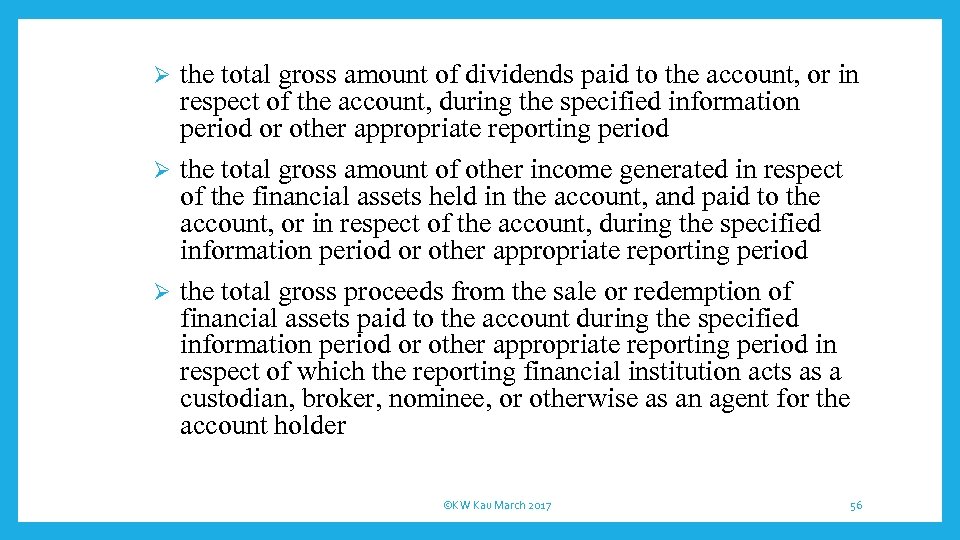 ➢ the total gross amount of dividends paid to the account, or in respect of the account, during the specified information period or other appropriate reporting period

➢ the total gross amount of other income generated in respect of the financial assets held in the account, and paid to the account, or in respect of the account, during the specified information period or other appropriate reporting period

➢ the total gross proceeds from the sale or redemption of financial assets paid to the account during the specified information period or other appropriate reporting period in respect of which the reporting financial institution acts as a custodian, broker, nominee, or otherwise as an agent for the account holder

©KW Kau March 2017

56